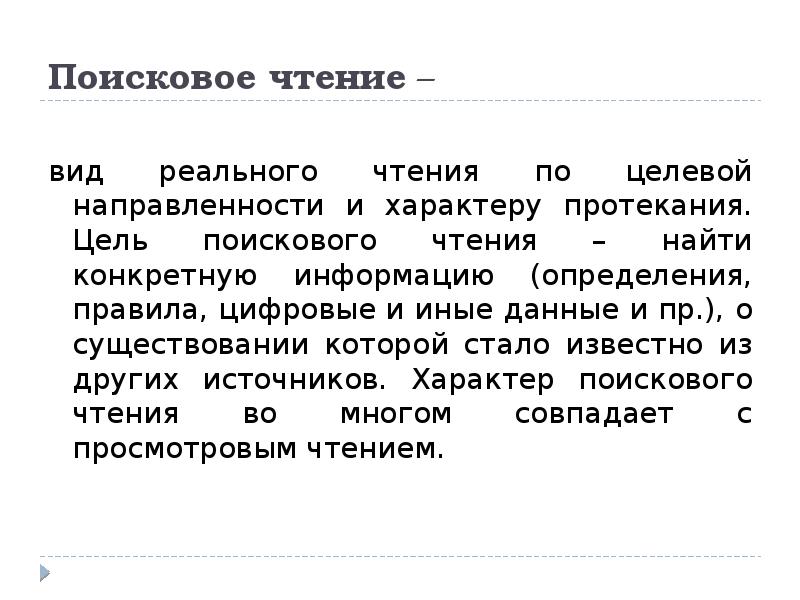 Поисковое чтение –

вид реального чтения по целевой направленности и характеру протекания. Цель поискового чтения – найти конкретную информацию (определения, правила, цифровые и иные данные и пр.), о существовании которой стало известно из других источников. Характер поискового чтения во многом совпадает с просмотровым чтением.